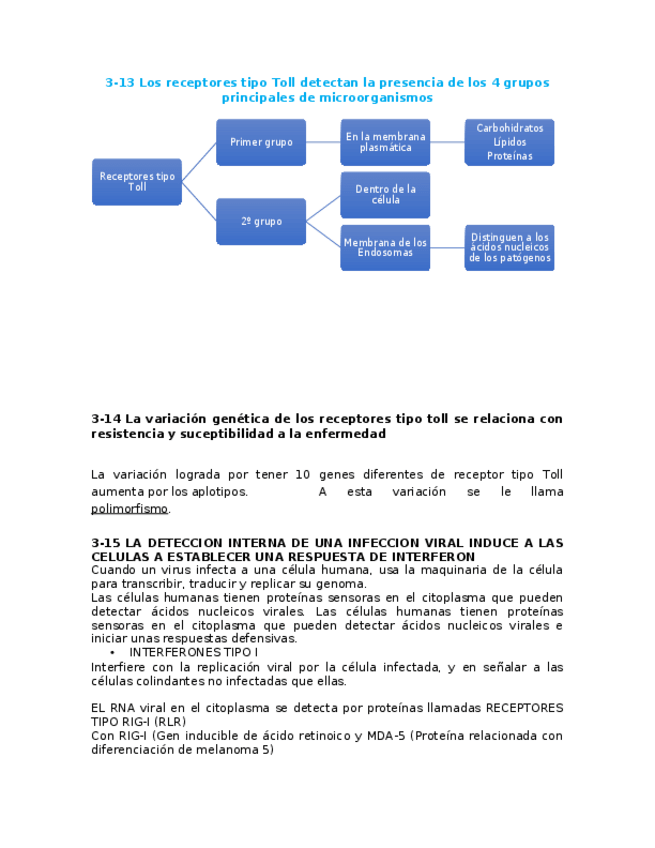 3-13 Los receptores tipo Toll detectan la presencia de los 4 grupos principales de microorganismos

Receptores tipo Toll

Primer grupo

En la membrana plasmática

Carbohidratos
Lípidos
Proteínas

2º grupo

Dentro de la célula

Membrana de los Endosomas

Distinguen a los ácidos nucleicos de los patógenos

3-14 La variación genética de los receptores tipo toll se relaciona con resistencia y suceptibilidad a la enfermedad

La variación lograda por tener 10 genes diferentes de receptor tipo Toll aumenta por los aplotipos. A esta variación se le llama polimorfismo.

3-15 LA DETECCION INTERNA DE UNA INFECCION VIRAL INDUCE A LAS CELULAS A ESTABLECER UNA RESPUESTA DE INTERFERON
Cuando un virus infecta a una célula humana, usa la maquinaria de la célula para transcribir, traducir y replicar su genoma.
Las células humanas tienen proteínas sensoras en el citoplasma que pueden detectar ácidos nucleicos virales. Las células humanas tienen proteínas sensoras en el citoplasma que pueden detectar ácidos nucleicos virales e iniciar unas respuestas defensivas.
• INTERFERONES TIPO I
Interfiere con la replicación viral por la célula infectada, y en señalar a las células colindantes no infectadas que ellas.

EL RNA viral en el citoplasma se detecta por proteínas llamadas RECEPTORES TIPO RIG-I (RLR)
Con RIG-I (Gen inducible de ácido retinoico y MDA-5 (Proteína relacionada con diferenciación de melanoma 5)